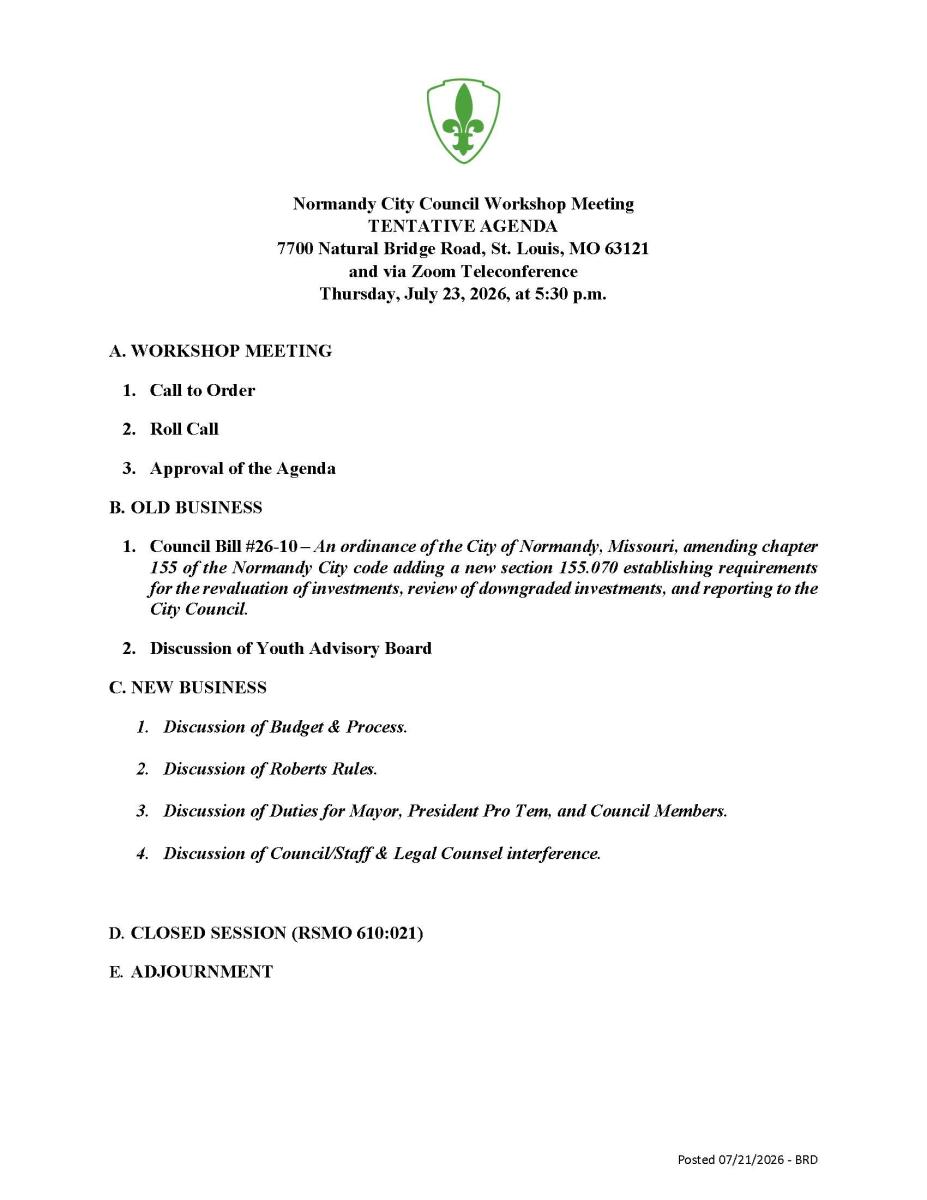 Normandy City Council Workshop Meeting
TENTATIVE AGENDA
7700 Natural Bridge Road, St. Louis, MO 63121
and via Zoom Teleconference
Thursday, July 23, 2026, at 5:30 p.m.

A. WORKSHOP MEETING

1. Call to Order

2. Roll Call

3. Approval of the Agenda

B. OLD BUSINESS

1. Council Bill #26-10 – An ordinance of the City of Normandy, Missouri, amending chapter 155 of the Normandy City code adding a new section 155.070 establishing requirements for the revaluation of investments, review of downgraded investments, and reporting to the City Council.

2. Discussion of Youth Advisory Board

C. NEW BUSINESS

1. Discussion of Budget & Process.

2. Discussion of Roberts Rules.

3. Discussion of Duties for Mayor, President Pro Tem, and Council Members.

4. Discussion of Council/Staff & Legal Counsel interference.

D. CLOSED SESSION (RSMO 610:021)

E. ADJOURNMENT

Posted 07/21/2026 - BRD